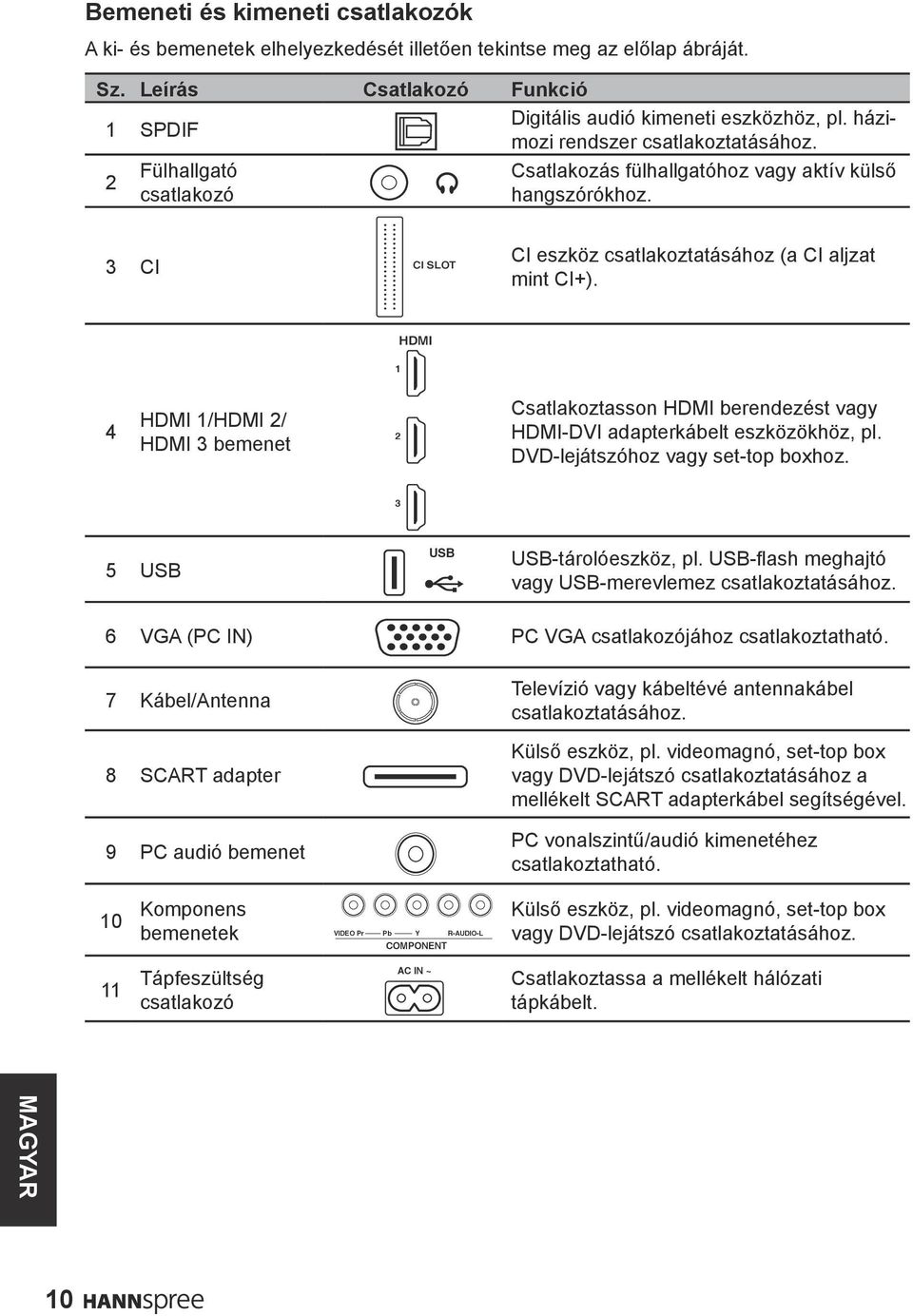 Bemeneti és kimeneti csatlakozók

A ki- és bemenetek elhelyezkedését illetően tekintse meg az előlap ábráját.

| Sz. | Leírás | Csatlakozó | Funkció |
|---|---|---|---|
| 1 | SPDIF | | Digitális audió kimeneti eszközhöz, pl. házimozi rendszer csatlakoztatásához. |
| 2 | Fülhallgató csatlakozó | | Csatlakozás fülhallgatóhoz vagy aktív külső hangszórókhoz. |
| 3 | CI | CI SLOT | CI eszköz csatlakoztatásához (a CI aljzat mint CI+). |
| 4 | HDMI 1/HDMI 2/ HDMI 3 bemenet | HDMI 1 2 3 | Csatlakoztasson HDMI berendezést vagy HDMI-DVI adapterkábelt eszközökhöz, pl. DVD-lejátszóhoz vagy set-top boxhoz. |
| 5 | USB | USB | USB-tárolóeszköz, pl. USB-flash meghajtó vagy USB-merevlemez csatlakoztatásához. |
| 6 | VGA (PC IN) | | PC VGA csatlakozójához csatlakoztatható. |
| 7 | Kábel/Antenna | | Televízió vagy kábeltévé antennakábel csatlakoztatásához. |
| 8 | SCART adapter | | Külső eszköz, pl. videomagnó, set-top box vagy DVD-lejátszó csatlakoztatásához a mellékelt SCART adapterkábel segítségével. |
| 9 | PC audió bemenet | | PC vonalszintű/audió kimenetéhez csatlakoztatható. |
| 10 | Komponens bemenetek | VIDEO Pr Pb Y R-AUDIO-L COMPONENT | Külső eszköz, pl. videomagnó, set-top box vagy DVD-lejátszó csatlakoztatásához. |
| 11 | Tápfeszültség csatlakozó | AC IN ~ | Csatlakoztassa a mellékelt hálózati tápkábelt. |

MAGYAR

10 HANNspree